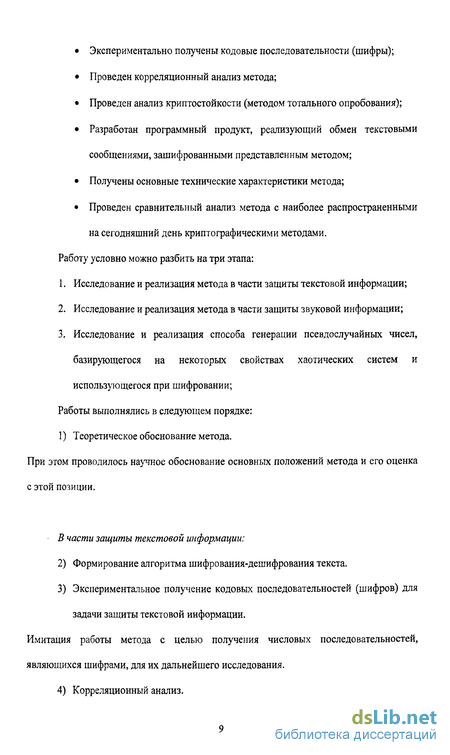 • Экспериментально получены кодовые последовательности (шифры);

• Проведен корреляционный анализ метода;

• Проведен анализ криптостойкости (методом тотального опробования);

• Разработан программный продукт, реализующий обмен текстовыми сообщениями, зашифрованными представленным методом;

• Получены основные технические характеристики метода;

• Проведен сравнительный анализ метода с наиболее распространенными на сегодняшний день криптографическими методами.

Работу условно можно разбить на три этапа:

1. Исследование и реализация метода в части защиты текстовой информации;

2. Исследование и реализация метода в части защиты звуковой информации;

3. Исследование и реализация способа генерации псевдослучайных чисел, базирующегося на некоторых свойствах хаотических систем и использующегося при шифровании;

Работы выполнялись в следующем порядке:

1) Теоретическое обоснование метода.

При этом проводилось научное обоснование основных положений метода и его оценка с этой позиции.

В части защиты текстовой информации:

2) Формирование алгоритма шифрования-дешифрования текста.

3) Экспериментальное получение кодовых последовательностей (шифров) для задачи защиты текстовой информации.

Имитация работы метода с целью получения числовых последовательностей, являющихся шифрами, для их дальнейшего исследования.

4) Корреляционный анализ.

9

dsLib.net
библиотека диссертаций